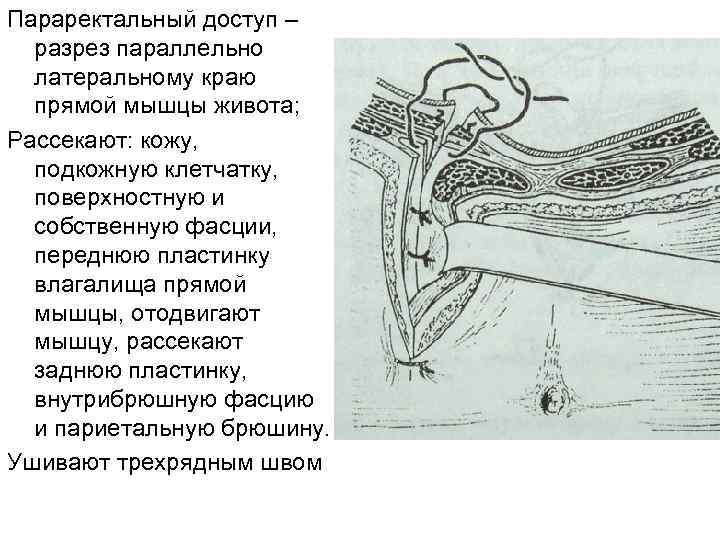 Параректальный доступ – разрез параллельно латеральному краю прямой мышцы живота;

Рассекают: кожу, подкожную клетчатку, поверхностную и собственную фасции, переднюю пластинку влагалища прямой мышцы, отодвигают мышцу, рассекают заднюю пластинку, внутрибрюшную фасцию и париетальную брюшину.

Ушивают трехрядным швом